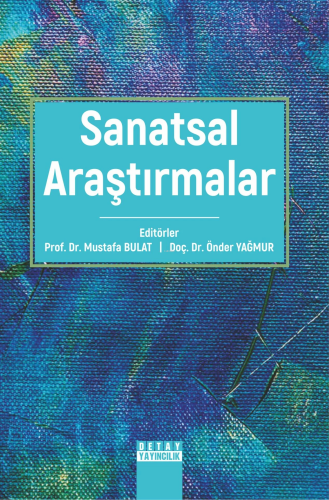 Sanatsal Araştırmalar

Editörler
Prof. Dr. Mustafa BULAT | Doç. Dr. Önder YAĞMUR

DETAY YAYINCILIK